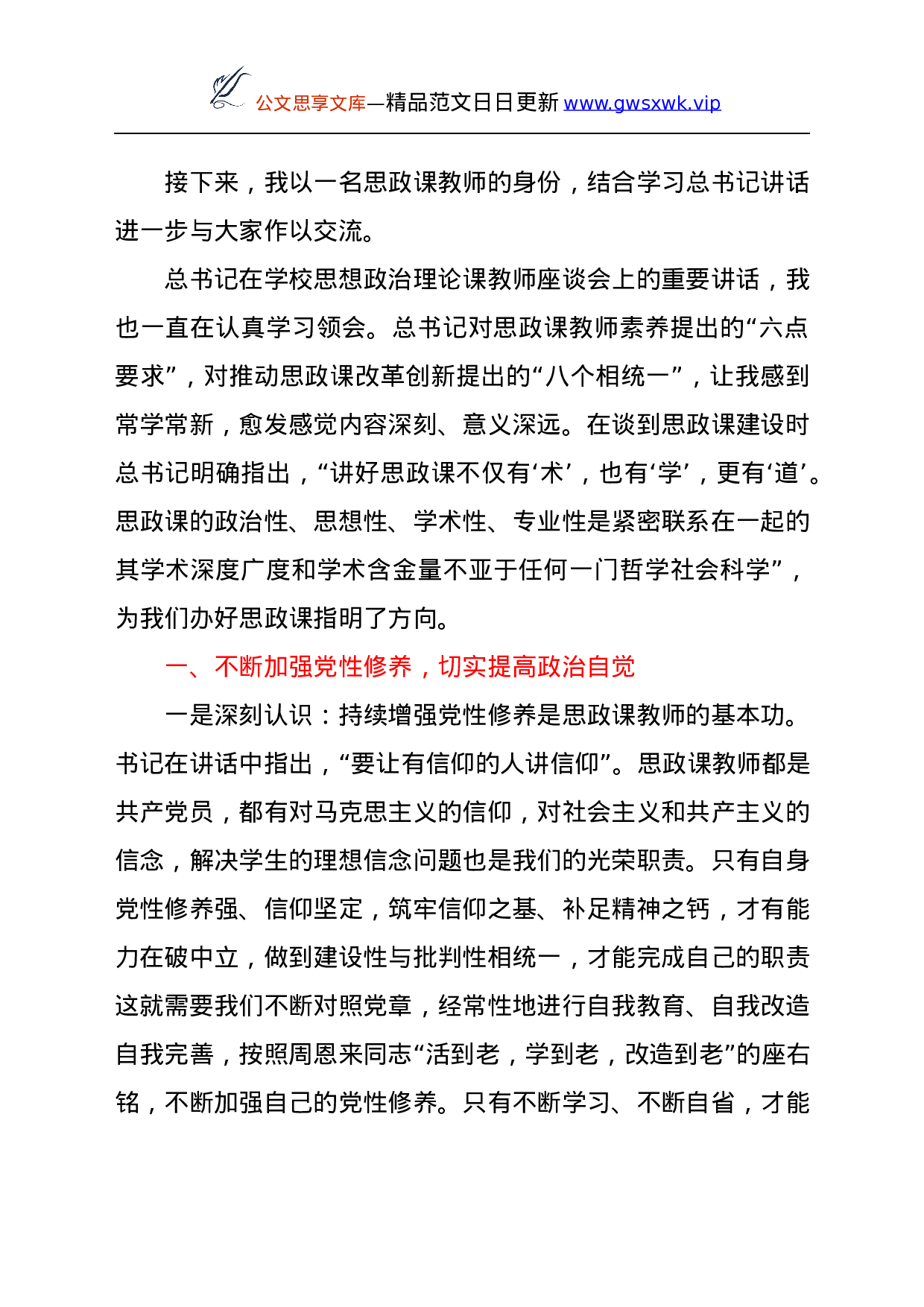 公文思享文库—精品范文日日更新 www.gwsxwk.vip

接下来，我以一名思政课教师的身份，结合学习总书记讲话进一步与大家作以交流。

总书记在学校思想政治理论课教师座谈会上的重要讲话，我也一直在认真学习领会。总书记对思政课教师素养提出的“六点要求”，对推动思政课改革创新提出的“八个相统一”，让我感到常学常新，愈发感觉内容深刻、意义深远。在谈到思政课建设时总书记明确指出，“讲好思政课不仅有‘术’，也有‘学’，更有‘道’。思政课的政治性、思想性、学术性、专业性是紧密联系在一起的其学术深度广度和学术含金量不亚于任何一门哲学社会科学”，为我们办好思政课指明了方向。

一、不断加强党性修养，切实提高政治自觉

一是深刻认识：持续增强党性修养是思政课教师的基本功。书记在讲话中指出，“要让有信仰的人讲信仰”。思政课教师都是共产党员，都有对马克思主义的信仰，对社会主义和共产主义的信念，解决学生的理想信念问题也是我们的光荣职责。只有自身党性修养强、信仰坚定，筑牢信仰之基、补足精神之钙，才有能力在破中立，做到建设性与批判性相统一，才能完成自己的职责这就需要我们不断对照党章，经常性地进行自我教育、自我改造自我完善，按照周恩来同志“活到老，学到老，改造到老”的座右铭，不断加强自己的党性修养。只有不断学习、不断自省，才能